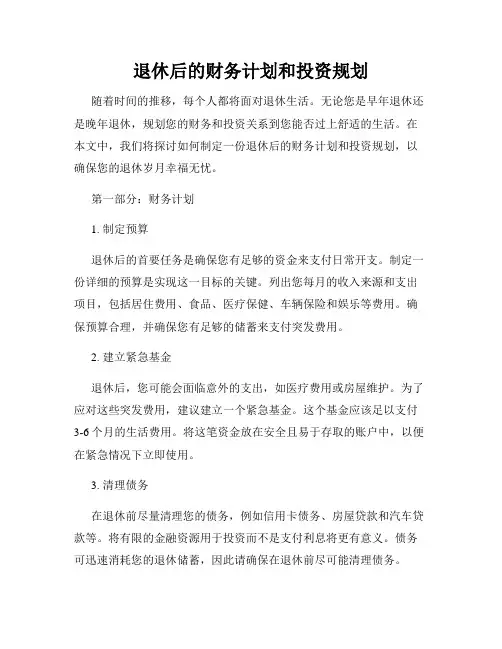 退休后的财务计划和投资规划

随着时间的推移，每个人都将面对退休生活。无论您是早年退休还是晚年退休，规划您的财务和投资关系到您能否过上舒适的生活。在本文中，我们将探讨如何制定一份退休后的财务计划和投资规划，以确保您的退休岁月幸福无忧。

第一部分：财务计划

1. 制定预算

退休后的首要任务是确保您有足够的资金来支付日常开支。制定一份详细的预算是实现这一目标的关键。列出您每月的收入来源和支出项目，包括居住费用、食品、医疗保健、车辆保险和娱乐等费用。确保预算合理，并确保您有足够的储蓄来支付突发费用。

2. 建立紧急基金

退休后，您可能会面临意外的支出，如医疗费用或房屋维护。为了应对这些突发费用，建议建立一个紧急基金。这个基金应该足以支付3-6个月的生活费用。将这笔资金放在安全且易于存取的账户中，以便在紧急情况下立即使用。

3. 清理债务

在退休前尽量清理您的债务，例如信用卡债务、房屋贷款和汽车贷款等。将有限的金融资源用于投资而不是支付利息将更有意义。债务可迅速消耗您的退休储蓄，因此请确保在退休前尽可能清理债务。